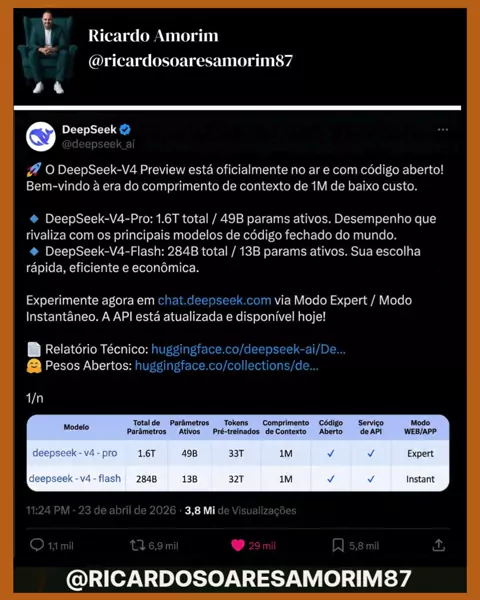 Ricardo Amorim
@ricardosoaresamorim87

DeepSeek
@deepseek_ai

🚀 O DeepSeek-V4 Preview está oficialmente no ar e com código aberto! Bem-vindo à era do comprimento de contexto de 1M de baixo custo.

🔹 DeepSeek-V4-Pro: 1.6T total / 49B params ativos. Desempenho que rivaliza com os principais modelos de código fechado do mundo.
🔹 DeepSeek-V4-Flash: 284B total / 13B params ativos. Sua escolha rápida, eficiente e econômica.

Experimente agora em chat.deepseek.com via Modo Expert / Modo Instantâneo. A API está atualizada e disponível hoje!

📄 Relatório Técnico: huggingface.co/deepseek-ai/De...
🤗 Pesos Abertos: huggingface.co/collections/de...

1/n

| Modelo | Total de Parâmetros | Parâmetros Ativos | Tokens Pré-treinados | Comprimento de Contexto | Código Aberto | Serviço de API | Modo WEB/APP |
|---|---|---|---|---|---|---|---|
| deepseek - v4 - pro | 1.6T | 49B | 33T | 1M | ✓ | ✓ | Expert |
| deepseek - v4 - flash | 284B | 13B | 32T | 1M | ✓ | ✓ | Instant |

11:24 PM · 23 de abril de 2026 · 3,8 Mi de Visualizações

1,1 mil 6,9 mil 29 mil 5,8 mil

@RICARDOSOARESAMORIM87